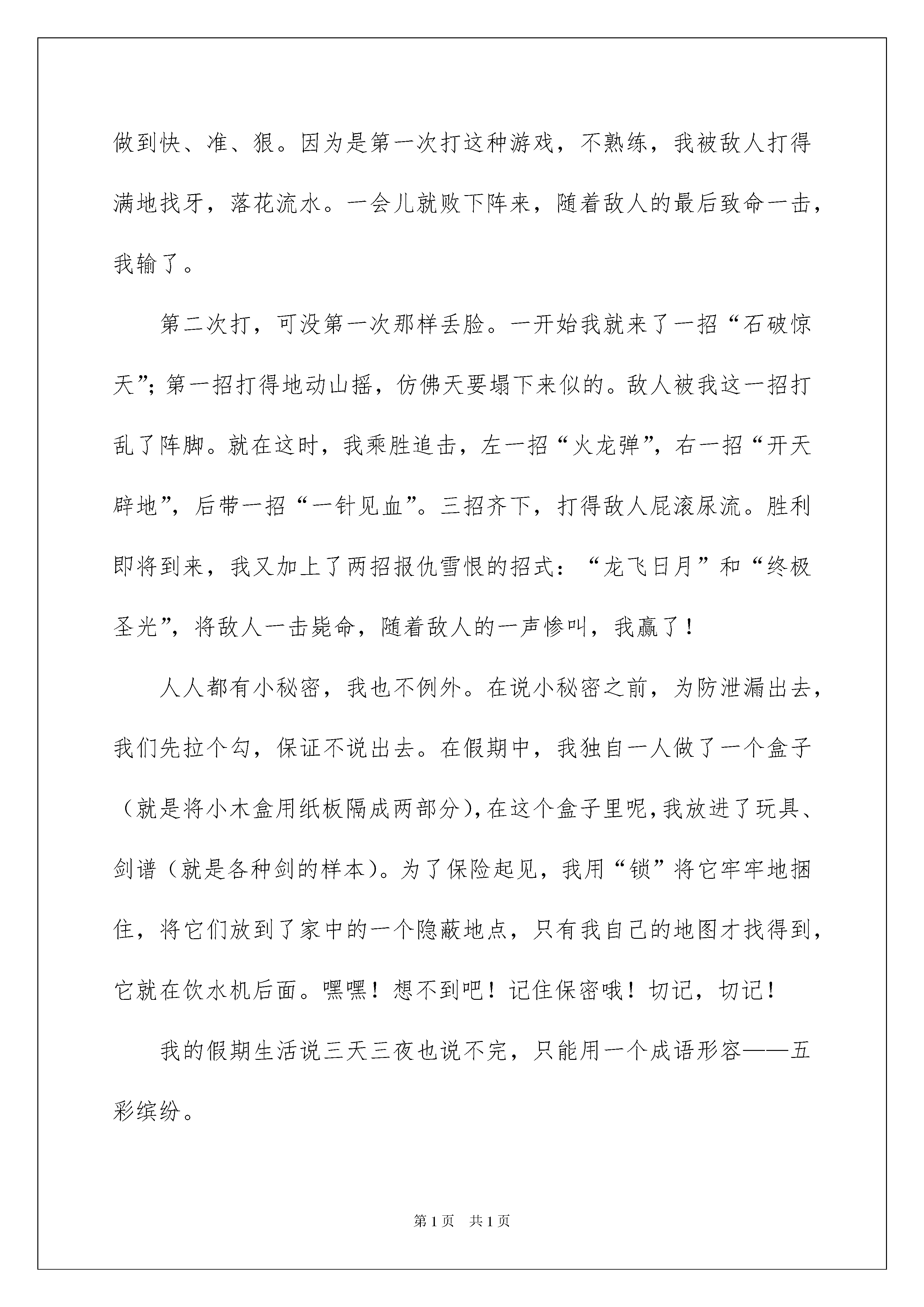 做到快、准、狠。因为是第一次打这种游戏，不熟练，我被敌人打得满地找牙，落花流水。一会儿就败下阵来，随着敌人的最后致命一击，我输了。

第二次打，可没第一次那样丢脸。一开始我就来了一招“石破惊天”；第一招打得地动山摇，仿佛天要塌下来似的。敌人被我这一招打乱了阵脚。就在这时，我乘胜追击，左一招“火龙弹”，右一招“开天辟地”，后带一招“一针见血”。三招齐下，打得敌人屁滚尿流。胜利即将到来，我又加上了两招报仇雪恨的招式：“龙飞日月”和“终极圣光”，将敌人一击毙命，随着敌人的一声惨叫，我赢了！

人人都有小秘密，我也不例外。在说小秘密之前，为防泄漏出去，我们先拉个勾，保证不说出去。在假期中，我独自一人做了一个盒子（就是将小木盒用纸板隔成两部分），在这个盒子里呢，我放进了玩具、剑谱（就是各种剑的样本）。为了保险起见，我用“锁”将它牢牢地捆住，将它们放到了家中的一个隐蔽地点，只有我自己的地图才找得到，它就在饮水机后面。嘿嘿！想不到吧！记住保密哦！切记，切记！

我的假期生活说三天三夜也说不完，只能用一个成语形容——五彩缤纷。

第1页 共1页